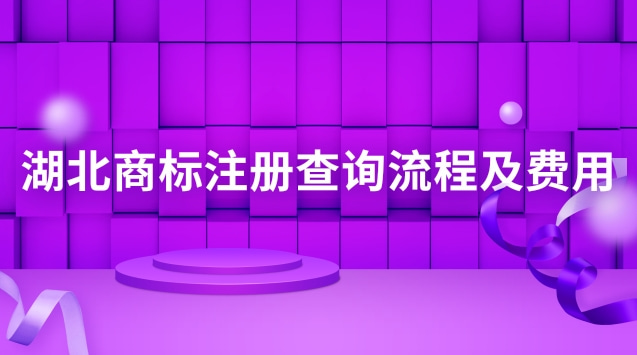 湖北商标注册查询流程及费用